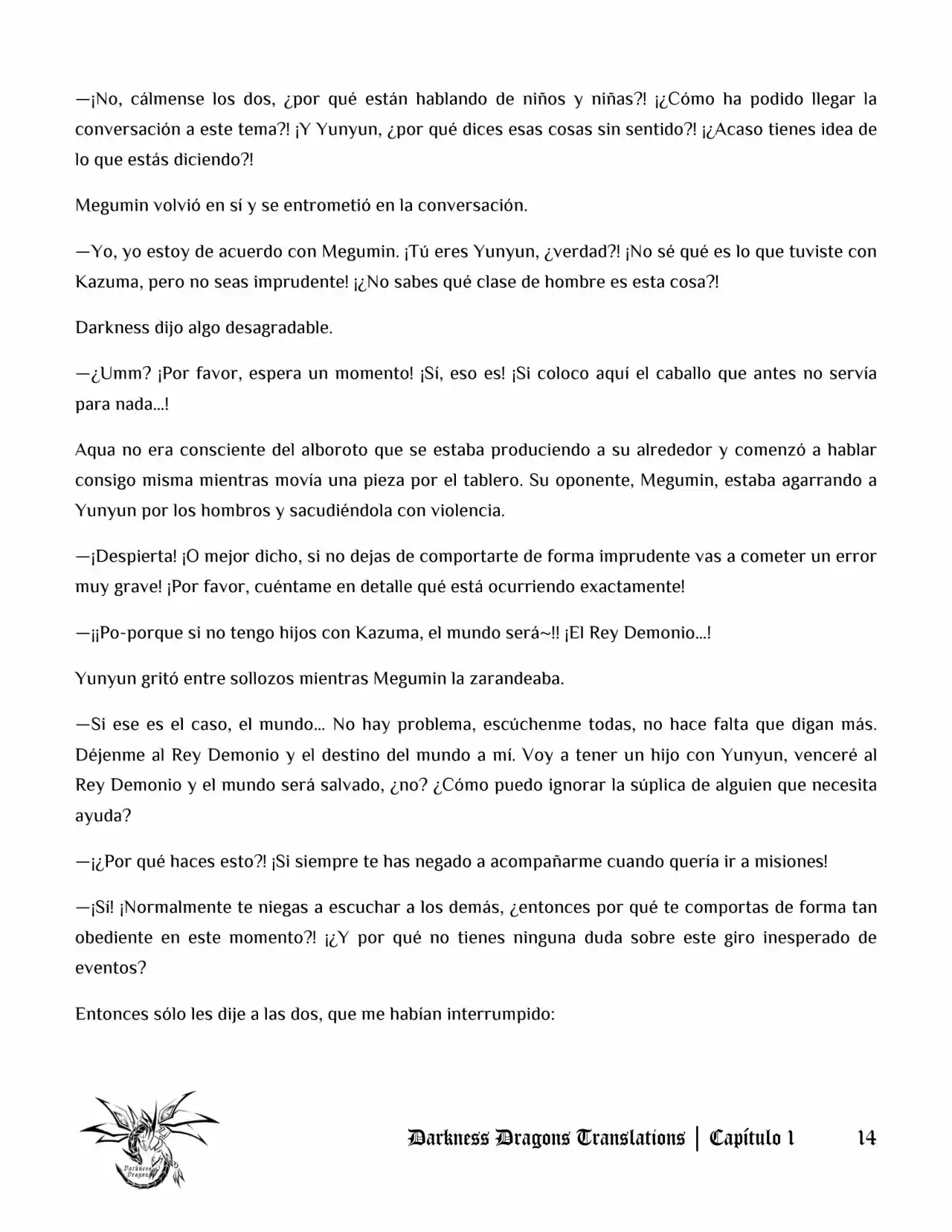 —¡No, cálmense los dos, ¿por qué están hablando de niños y niñas?! ¡¿Cómo ha podido llegar la conversación a este tema?! ¡Y Yunyun, ¿por qué dices esas cosas sin sentido?! ¡¿Acaso tienes idea de lo que estás diciendo?!

Megumin volvió en sí y se entrometió en la conversación.

—Yo, yo estoy de acuerdo con Megumin. ¡Tú eres Yunyun, ¿verdad?! ¡No sé qué es lo que tuviste con Kazuma, pero no seas imprudente! ¡¿No sabes qué clase de hombre es esta cosa?!

Darkness dijo algo desagradable.

—¿Umm? ¡Por favor, espera un momento! ¡Sí, eso es! ¡Si coloco aquí el caballo que antes no servía para nada…!

Aqua no era consciente del alboroto que se estaba produciendo a su alrededor y comenzó a hablar consigo misma mientras movía una pieza por el tablero. Su oponente, Megumin, estaba agarrando a Yunyun por los hombros y sacudiéndola con violencia.

—¡Despierta! ¡O mejor dicho, si no dejas de comportarte de forma imprudente vas a cometer un error muy grave! ¡Por favor, cuéntame en detalle qué está ocurriendo exactamente!

—¡¡Po-porque si no tengo hijos con Kazuma, el mundo será~!! ¡El Rey Demonio…!

Yunyun gritó entre sollozos mientras Megumin la zarandeaba.

—Si ese es el caso, el mundo… No hay problema, escúchenme todas, no hace falta que digan más. Déjenme al Rey Demonio y el destino del mundo a mí. Voy a tener un hijo con Yunyun, venceré al Rey Demonio y el mundo será salvado, ¿no? ¿Cómo puedo ignorar la súplica de alguien que necesita ayuda?

—¡¿Por qué haces esto?! ¡Si siempre te has negado a acompañarme cuando quería ir a misiones!

—¡Sí! ¡Normalmente te niegas a escuchar a los demás, ¿entonces por qué te comportas de forma tan obediente en este momento?! ¡¿Y por qué no tienes ninguna duda sobre este giro inesperado de eventos?

Entonces sólo les dije a las dos, que me habían interrumpido:

Darkness Dragons Translations | Capítulo 1 14